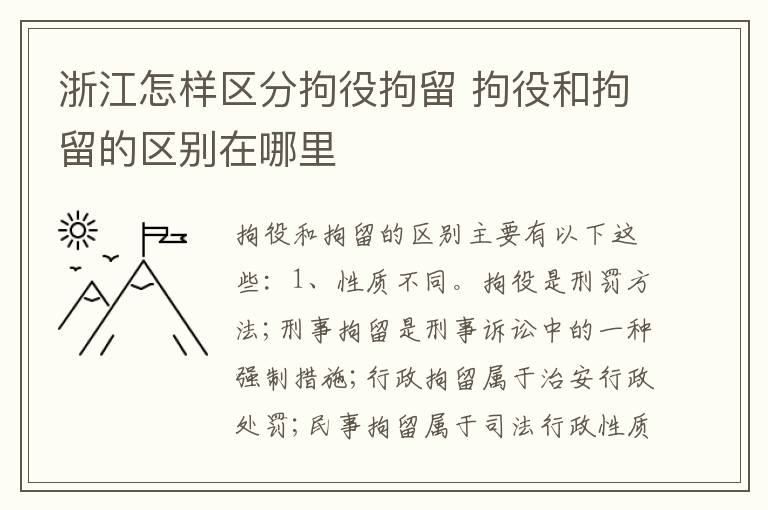 浙江怎样区分拘役拘留 拘役和拘留的区别在哪里

拘役和拘留的区别主要有以下这些：1、性质不同。拘役是刑罚方法；刑事拘留是刑事诉讼中的一种强制措施；行政拘留属于治安行政处罚；民事拘留属于司法行政性质